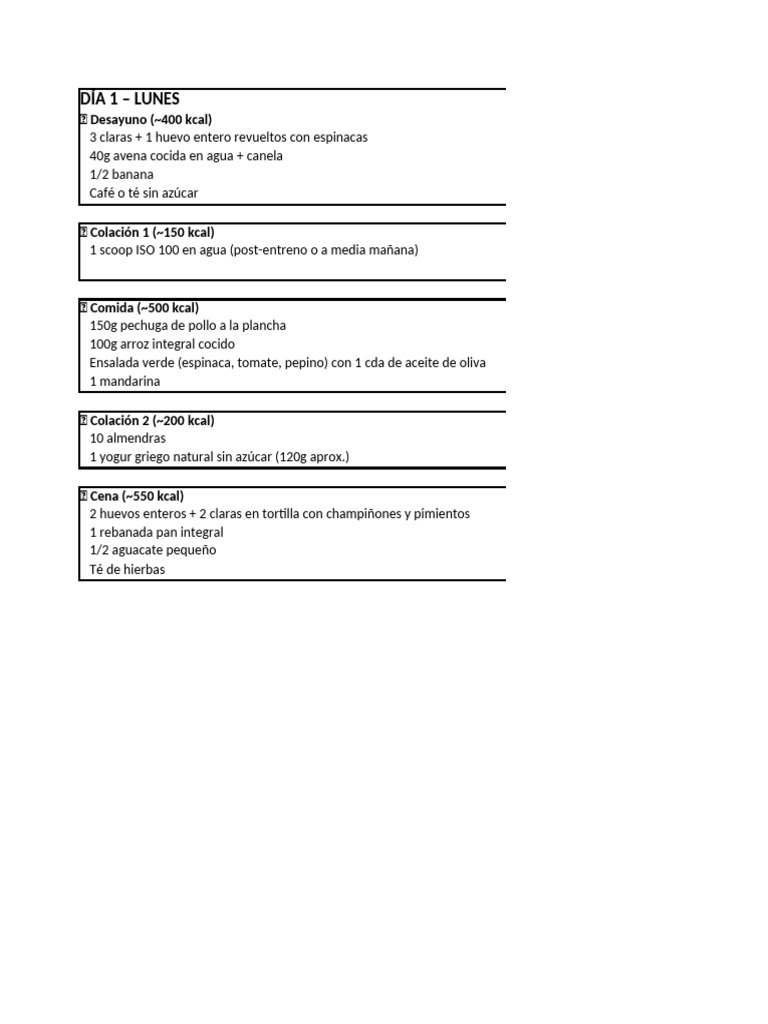 DÍA 1 – LUNES

Desayuno (~400 kcal)
3 claras + 1 huevo entero revueltos con espinacas
40g avena cocida en agua + canela
1/2 banana
Café o té sin azúcar

Colación 1 (~150 kcal)
1 scoop ISO 100 en agua (post-entreno o a media mañana)

Comida (~500 kcal)
150g pechuga de pollo a la plancha
100g arroz integral cocido
Ensalada verde (espinaca, tomate, pepino) con 1 cda de aceite de oliva
1 mandarina

Colación 2 (~200 kcal)
10 almendras
1 yogur griego natural sin azúcar (120g aprox.)

Cena (~550 kcal)
2 huevos enteros + 2 claras en tortilla con champiñones y pimientos
1 rebanada pan integral
1/2 aguacate pequeño
Té de hierbas